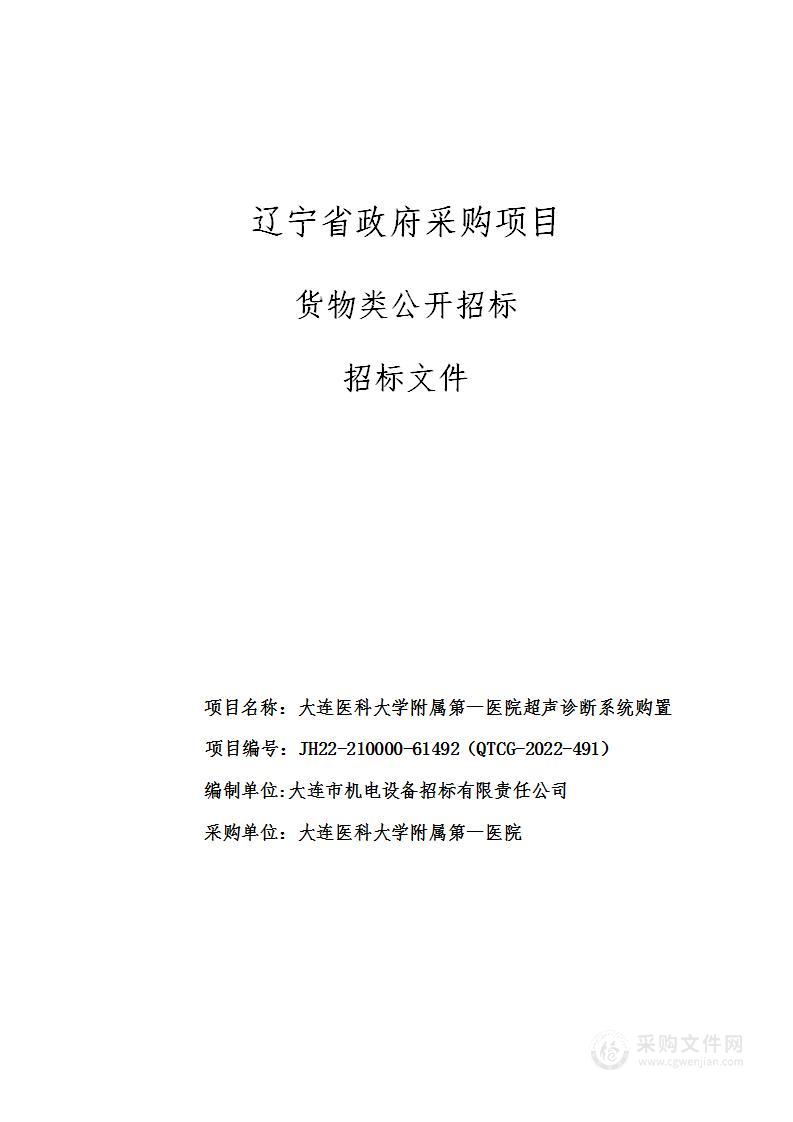 辽宁省政府采购项目

货物类公开招标

招标文件

项目名称：大连医科大学附属第一医院超声诊断系统购置

项目编号：JH22-210000-61492（QTCG-2022-491）

编制单位:大连市机电设备招标有限责任公司

采购单位：大连医科大学附属第一医院

采购文件网
www.cgwenjian.com